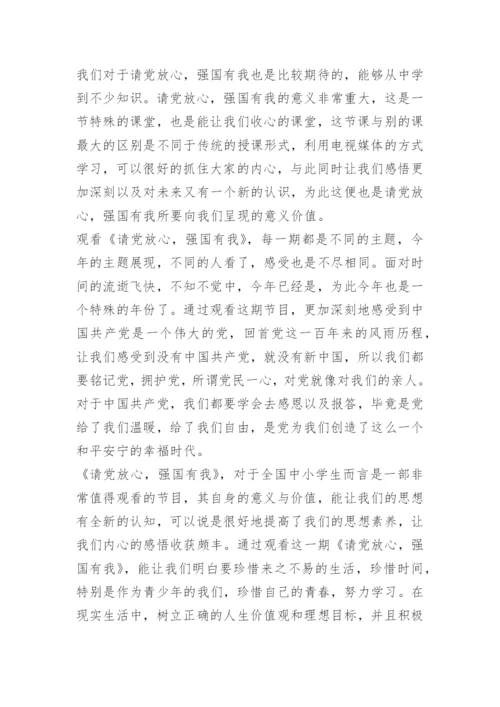 我们对于请党放心，强国有我也是比较期待的，能够从中学到不少知识。请党放心，强国有我的意义非常重大，这是一节特殊的课堂，也是能让我们收心的课堂，这节课与别的课最大的区别是不同于传统的授课形式，利用电视媒体的方式学习，可以很好的抓住大家的内心，与此同时让我们感悟更加深刻以及对未来又有一个新的认识，为此这便也是请党放心，强国有我所要向我们呈现的意义价值。

观看《请党放心，强国有我》，每一期都是不同的主题，今年的主题展现，不同的人看了，感受也是不尽相同。面对时间的流逝飞快，不知不觉中，今年已经是，为此今年也是一个特殊的年份了。通过观看这期节目，更加深刻地感受到中国共产党是一个伟大的党，回首党这一百年来的风雨历程，让我们感受到没有中国共产党，就没有新中国，所以我们都要铭记党，拥护党，所谓党民一心，对党就像对我们的亲人。对于中国共产党，我们都要学会去感恩以及报答，毕竟是党给了我们温暖，给了我们自由，是党为我们创造了这么一个和平安宁的幸福时代。

《请党放心，强国有我》，对于全国中小学生而言是一部非常值得观看的节目，其自身的意义与价值，能让我们的思想有全新的认知，可以说是很好地提高了我们的思想素养，让我们内心的感悟收获颇丰。通过观看这一期《请党放心，强国有我》，能让我们明白要珍惜来之不易的生活，珍惜时间，特别是作为青少年的我们，珍惜自己的青春，努力学习。在现实生活中，树立正确的人生价值观和理想目标，并且积极